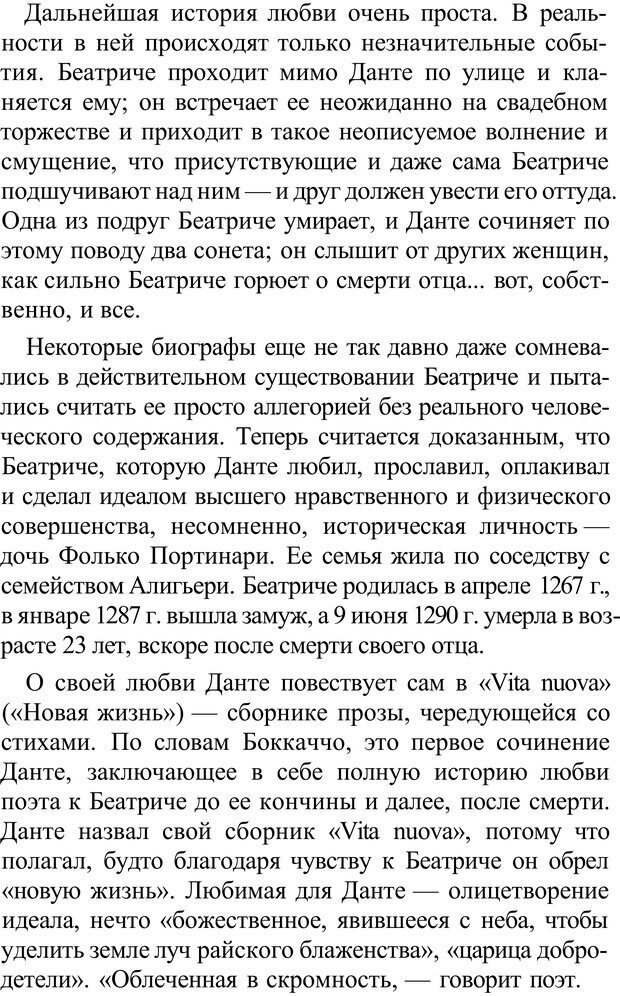 Дальнейшая история любви очень проста. В реальности в ней происходят только незначительные события. Беатриче проходит мимо Данте по улице и кланяется ему; он встречает ее неожиданно на свадебном торжестве и приходит в такое неописуемое волнение и смущение, что присутствующие и даже сама Беатриче подшучивают над ним — и друг должен увести его оттуда. Одна из подруг Беатриче умирает, и Данте сочиняет по этому поводу два сонета; он слышит от других женщин, как сильно Беатриче горюет о смерти отца... вот, собственно, и все.

Некоторые биографы еще не так давно даже сомневались в действительном существовании Беатриче и пытались считать ее просто аллегорией без реального человеческого содержания. Теперь считается доказанным, что Беатриче, которую Данте любил, прославил, оплакивал и сделал идеалом высшего нравственного и физического совершенства, несомненно, историческая личность — дочь Фолько Портинари. Ее семья жила по соседству с семейством Алигьери. Беатриче родилась в апреле 1267 г., в январе 1287 г. вышла замуж, а 9 июня 1290 г. умерла в возрасте 23 лет, вскоре после смерти своего отца.

О своей любви Данте повествует сам в «Vita nuova» («Новая жизнь») — сборнике прозы, чередующейся со стихами. По словам Боккаччо, это первое сочинение Данте, заключающее в себе полную историю любви поэта к Беатриче до ее кончины и далее, после смерти. Данте назвал свой сборник «Vita nuova», потому что полагал, будто благодаря чувству к Беатриче он обрел «новую жизнь». Любимая для Данте — олицетворение идеала, нечто «божественное, явившееся с неба, чтобы уделить земле луч райского блаженства», «царица добродетели». «Облеченная в скромность, — говорит поэт.